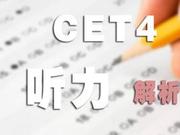 CET4
听力 解析